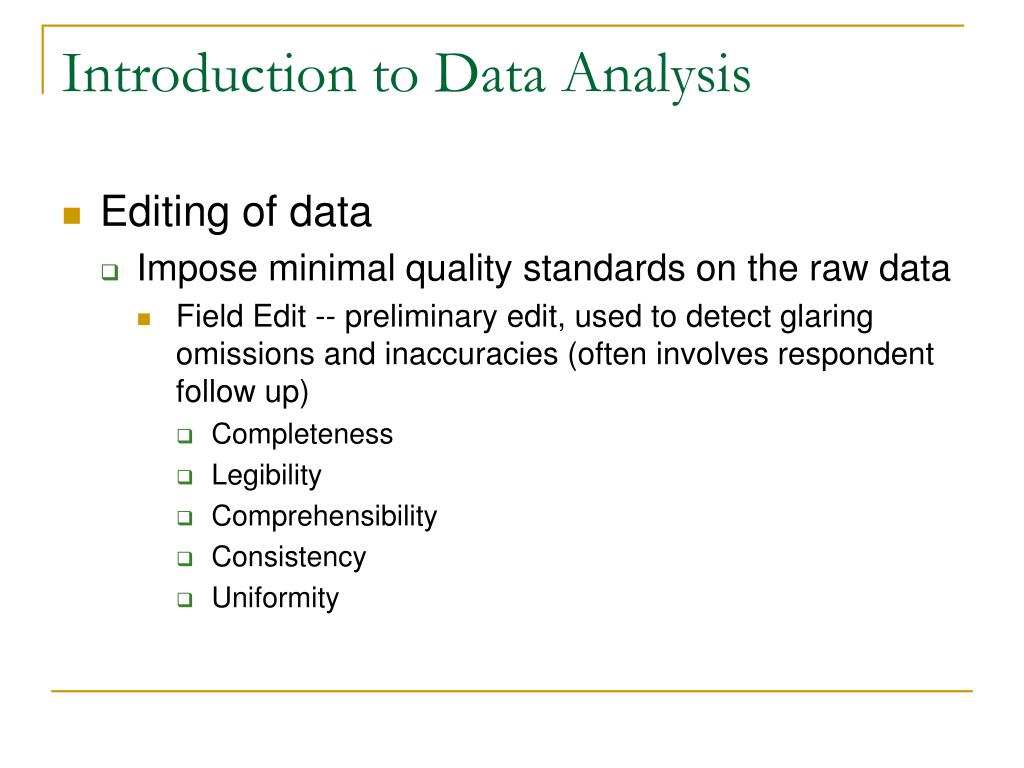 Introduction to Data Analysis

Editing of data

Impose minimal quality standards on the raw data

Field Edit -- preliminary edit, used to detect glaring omissions and inaccuracies (often involves respondent follow up)

Completeness

Legibility

Comprehensibility

Consistency

Uniformity